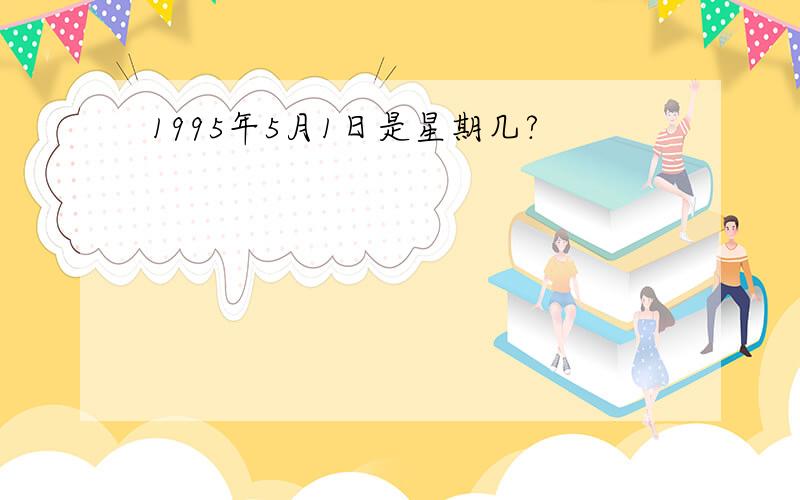 1995年5月1日是星期几?